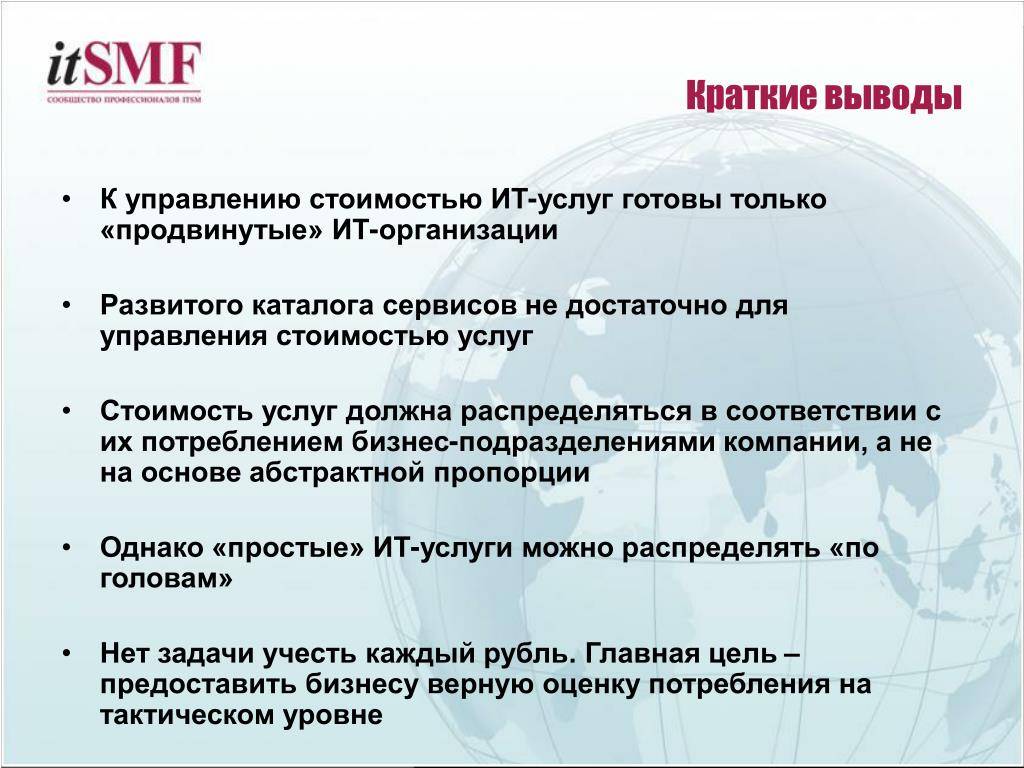 itSMF
СООБЩЕСТВО ПРОФЕССИОНАЛОВ ITSM

Краткие выводы

• К управлению стоимостью ИТ-услуг готовы только «продвинутые» ИТ-организации

• Развитого каталога сервисов не достаточно для управления стоимостью услуг

• Стоимость услуг должна распределяться в соответствии с их потреблением бизнес-подразделениями компании, а не на основе абстрактной пропорции

• Однако «простые» ИТ-услуги можно распределять «по головам»

• Нет задачи учесть каждый рубль. Главная цель – предоставить бизнесу верную оценку потребления на тактическом уровне